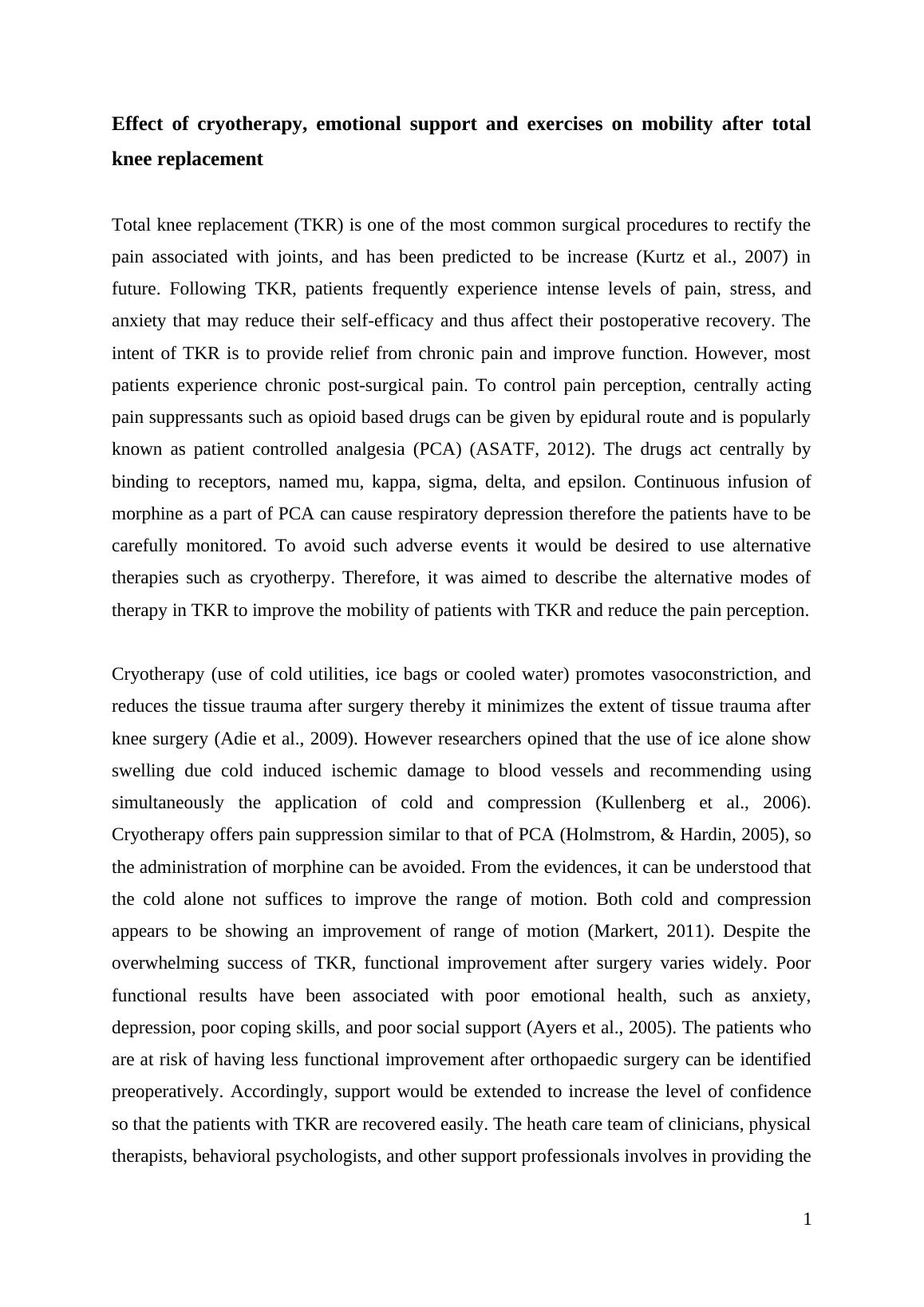 **Effect of cryotherapy, emotional support and exercises on mobility after total knee replacement**

Total knee replacement (TKR) is one of the most common surgical procedures to rectify the pain associated with joints, and has been predicted to be increase (Kurtz et al., 2007) in future. Following TKR, patients frequently experience intense levels of pain, stress, and anxiety that may reduce their self-efficacy and thus affect their postoperative recovery. The intent of TKR is to provide relief from chronic pain and improve function. However, most patients experience chronic post-surgical pain. To control pain perception, centrally acting pain suppressants such as opioid based drugs can be given by epidural route and is popularly known as patient controlled analgesia (PCA) (ASATF, 2012). The drugs act centrally by binding to receptors, named mu, kappa, sigma, delta, and epsilon. Continuous infusion of morphine as a part of PCA can cause respiratory depression therefore the patients have to be carefully monitored. To avoid such adverse events it would be desired to use alternative therapies such as cryotherpy. Therefore, it was aimed to describe the alternative modes of therapy in TKR to improve the mobility of patients with TKR and reduce the pain perception.

Cryotherapy (use of cold utilities, ice bags or cooled water) promotes vasoconstriction, and reduces the tissue trauma after surgery thereby it minimizes the extent of tissue trauma after knee surgery (Adie et al., 2009). However researchers opined that the use of ice alone show swelling due cold induced ischemic damage to blood vessels and recommending using simultaneously the application of cold and compression (Kullenberg et al., 2006). Cryotherapy offers pain suppression similar to that of PCA (Holmstrom, & Hardin, 2005), so the administration of morphine can be avoided. From the evidences, it can be understood that the cold alone not suffices to improve the range of motion. Both cold and compression appears to be showing an improvement of range of motion (Markert, 2011). Despite the overwhelming success of TKR, functional improvement after surgery varies widely. Poor functional results have been associated with poor emotional health, such as anxiety, depression, poor coping skills, and poor social support (Ayers et al., 2005). The patients who are at risk of having less functional improvement after orthopaedic surgery can be identified preoperatively. Accordingly, support would be extended to increase the level of confidence so that the patients with TKR are recovered easily. The heath care team of clinicians, physical therapists, behavioral psychologists, and other support professionals involves in providing the

1